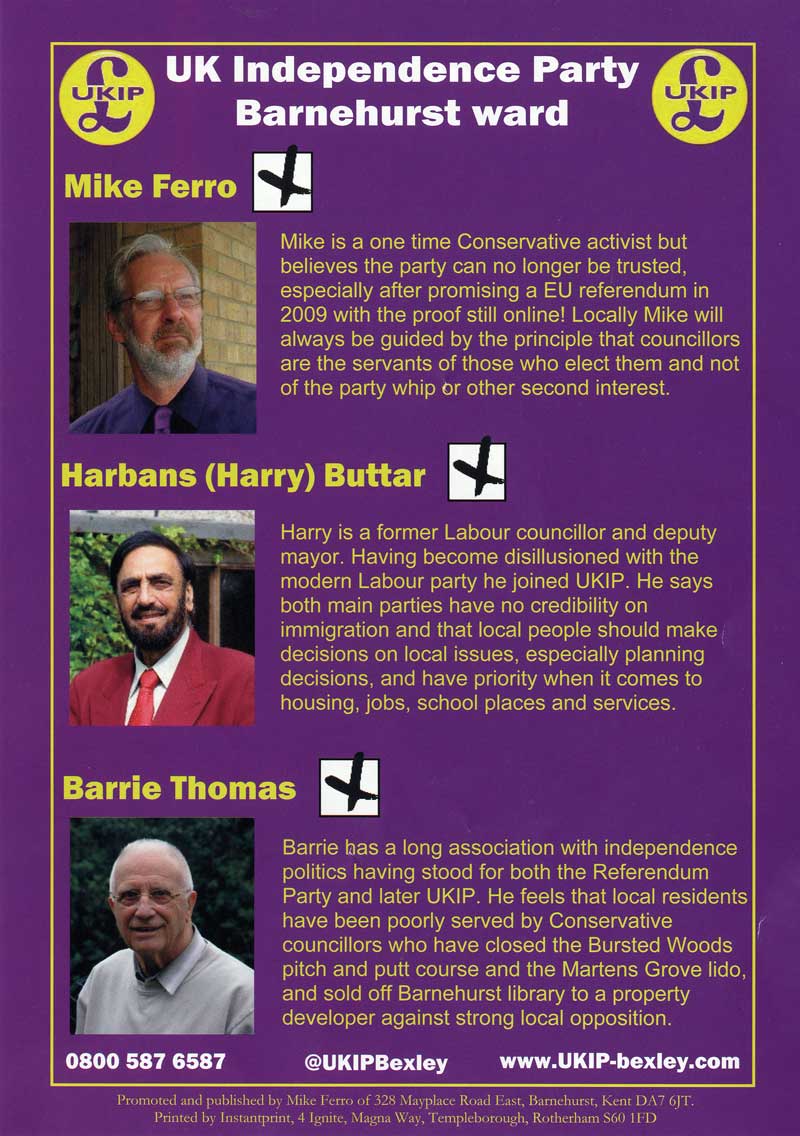 UKIP

UK Independence Party
Barnehurst ward

UKIP

Mike Ferro

Mike is a one time Conservative activist but believes the party can no longer be trusted, especially after promising a EU referendum in 2009 with the proof still online! Locally Mike will always be guided by the principle that councillors are the servants of those who elect them and not of the party whip or other second interest.

Harbans (Harry) Buttar

Harry is a former Labour councillor and deputy mayor. Having become disillusioned with the modern Labour party he joined UKIP. He says both main parties have no credibility on immigration and that local people should make decisions on local issues, especially planning decisions, and have priority when it comes to housing, jobs, school places and services.

Barrie Thomas

Barrie has a long association with independence politics having stood for both the Referendum Party and later UKIP. He feels that local residents have been poorly served by Conservative councillors who have closed the Bursted Woods pitch and putt course and the Martens Grove lido, and sold off Barnehurst library to a property developer against strong local opposition.

0800 587 6587 @UKIPBexley www.UKIP-bexley.com

Promoted and published by Mike Ferro of 328 Mayplace Road East, Barnehurst, Kent DA7 6JT.
Printed by Instantprint, 4 Ignite, Magna Way, Templeborough, Rotherham S60 1FD